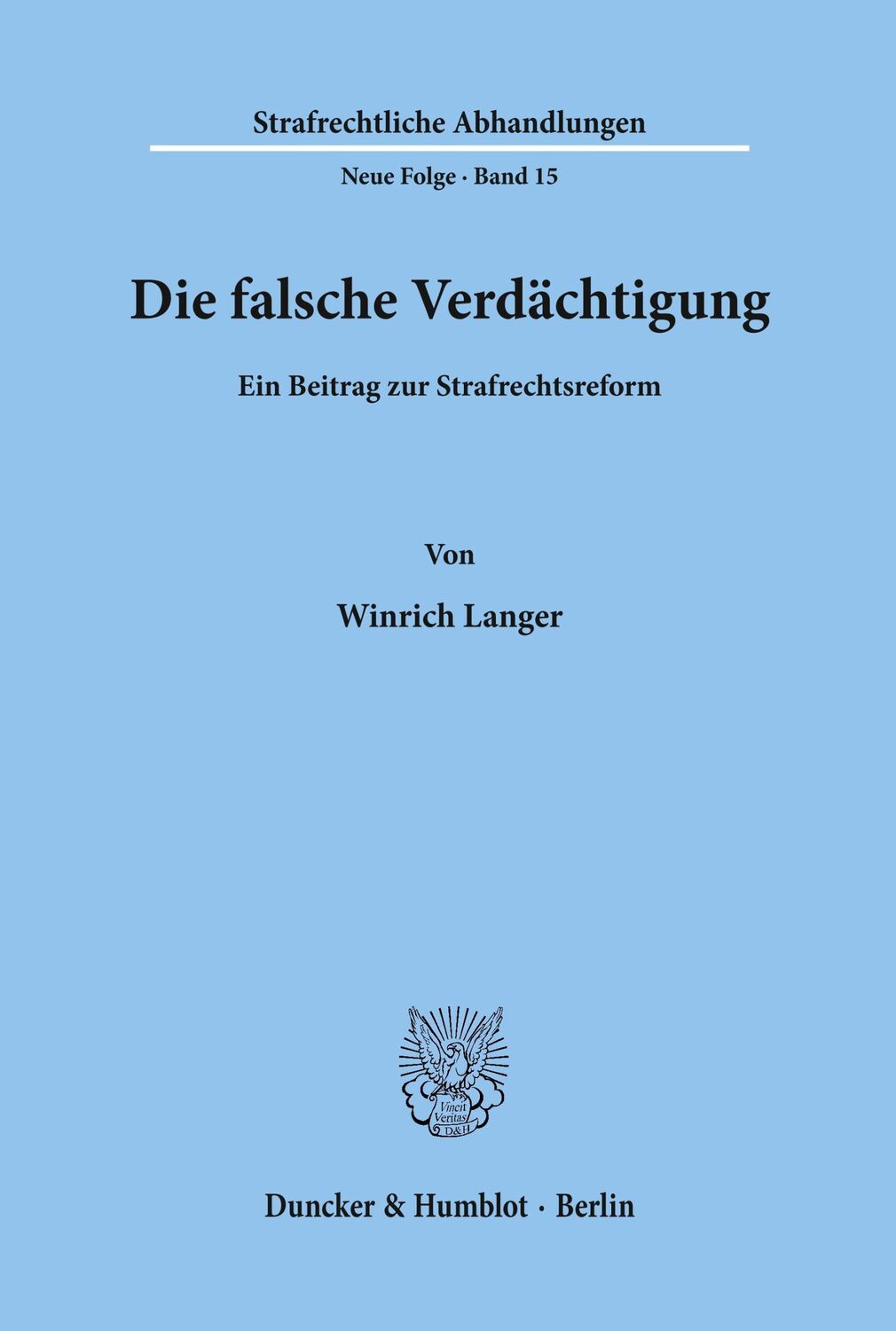 Strafrechtliche Abhandlungen

Neue Folge · Band 15

Die falsche Verdächtigung

Ein Beitrag zur Strafrechtsreform

Von

Winrich Langer

Vincit Veritas D&H

Duncker & Humblot · Berlin